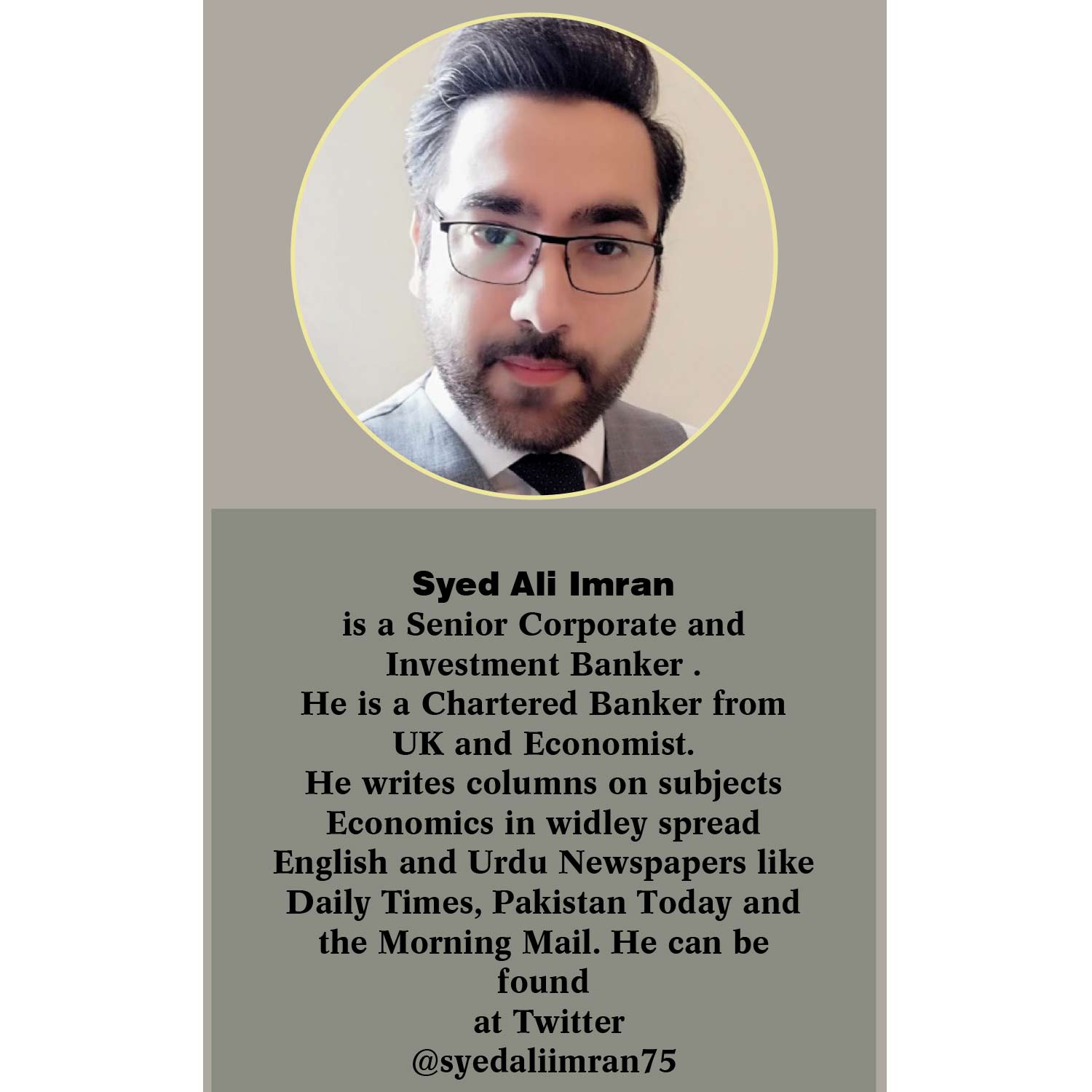 Syed Ali Imran
is a Senior Corporate and Investment Banker .
He is a Chartered Banker from UK and Economist.
He writes columns on subjects Economics in widley spread English and Urdu Newspapers like Daily Times, Pakistan Today and the Morning Mail. He can be found
at Twitter
@syedaliimran75